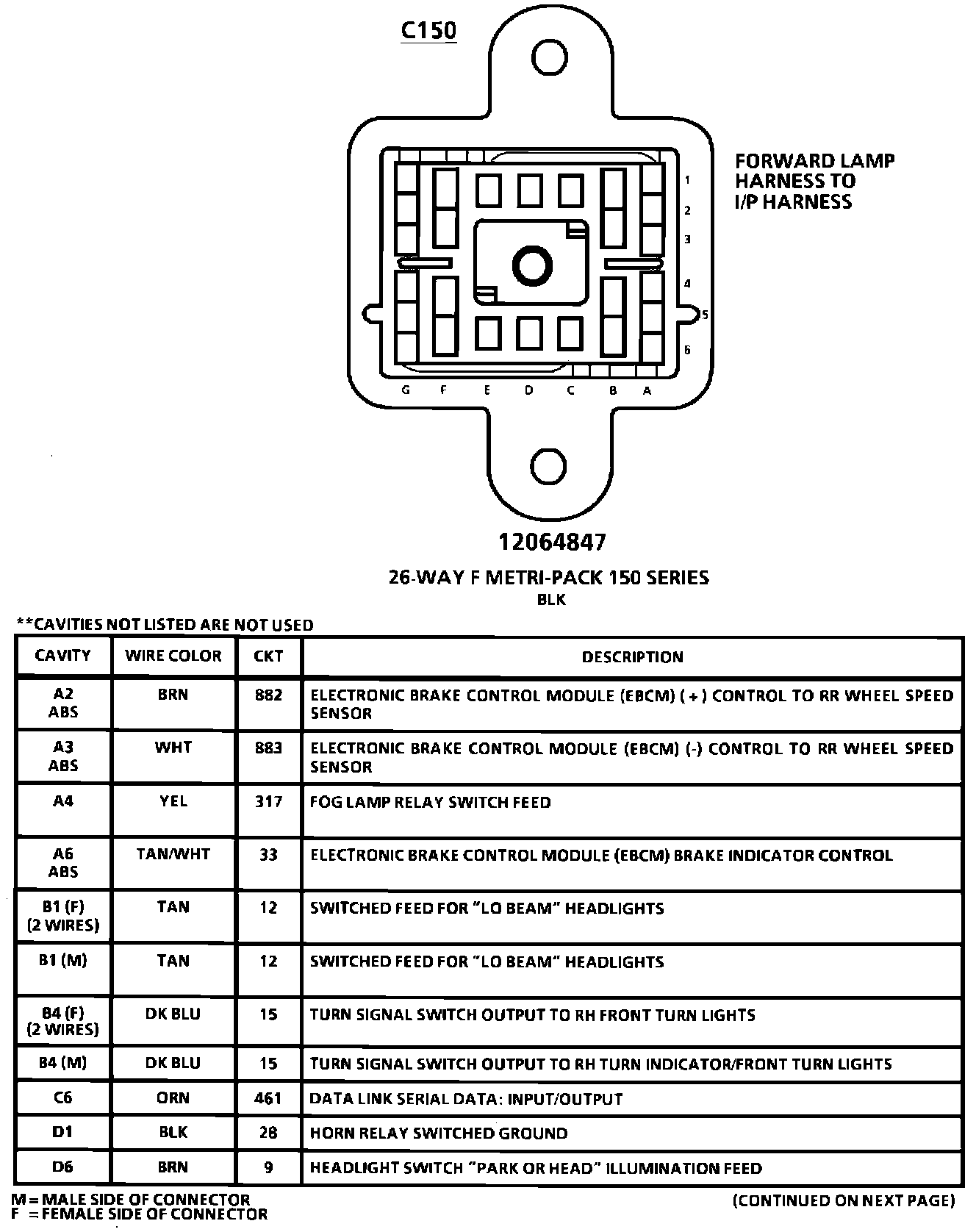 C150

FORWARD LAMP HARNESS TO I/P HARNESS

1
2
3
4
5
6

G F E D C B A

12064847

26-WAY F METRI-PACK 150 SERIES
BLK

**CAVITIES NOT LISTED ARE NOT USED

| CAVITY | WIRE COLOR | CKT | DESCRIPTION |
|---|---|---|---|
| A2 ABS | BRN | 882 | ELECTRONIC BRAKE CONTROL MODULE (EBCM) (+) CONTROL TO RR WHEEL SPEED SENSOR |
| A3 ABS | WHT | 883 | ELECTRONIC BRAKE CONTROL MODULE (EBCM) (-) CONTROL TO RR WHEEL SPEED SENSOR |
| A4 | YEL | 317 | FOG LAMP RELAY SWITCH FEED |
| A6 ABS | TAN/WHT | 33 | ELECTRONIC BRAKE CONTROL MODULE (EBCM) BRAKE INDICATOR CONTROL |
| B1 (F) (2 WIRES) | TAN | 12 | SWITCHED FEED FOR "LO BEAM" HEADLIGHTS |
| B1 (M) | TAN | 12 | SWITCHED FEED FOR "LO BEAM" HEADLIGHTS |
| B4 (F) (2 WIRES) | DK BLU | 15 | TURN SIGNAL SWITCH OUTPUT TO RH FRONT TURN LIGHTS |
| B4 (M) | DK BLU | 15 | TURN SIGNAL SWITCH OUTPUT TO RH TURN INDICATOR/FRONT TURN LIGHTS |
| C6 | ORN | 461 | DATA LINK SERIAL DATA: INPUT/OUTPUT |
| D1 | BLK | 28 | HORN RELAY SWITCHED GROUND |
| D6 | BRN | 9 | HEADLIGHT SWITCH "PARK OR HEAD" ILLUMINATION FEED |

M = MALE SIDE OF CONNECTOR
F = FEMALE SIDE OF CONNECTOR

(CONTINUED ON NEXT PAGE)